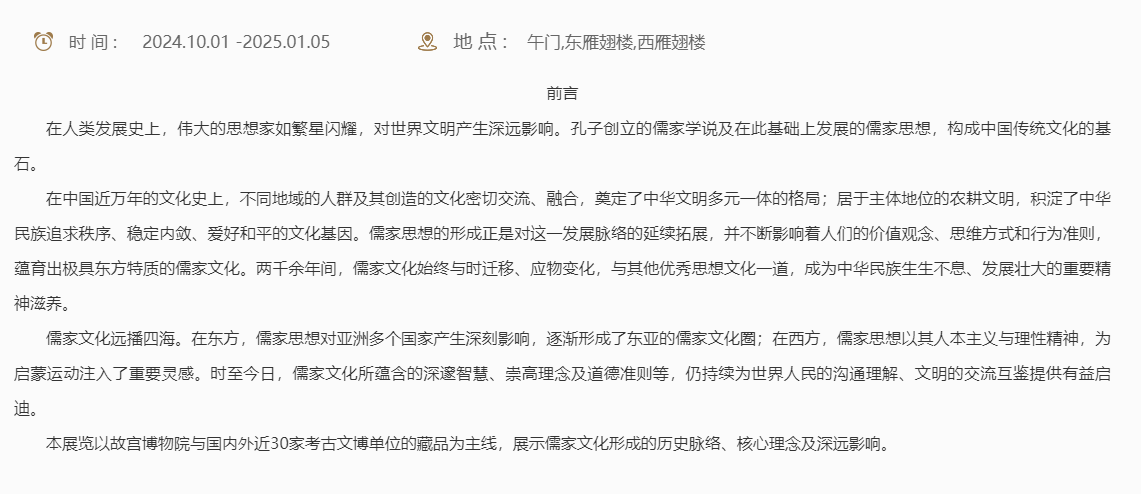 时 间： 2024.10.01 -2025.01.05

地 点： 午门,东雁翅楼,西雁翅楼

前言

在人类发展史上，伟大的思想家如繁星闪耀，对世界文明产生深远影响。孔子创立的儒家学说及在此基础上发展的儒家思想，构成中国传统文化的基石。

在中国近万年的文化史上，不同地域的人群及其创造的文化密切交流、融合，奠定了中华文明多元一体的格局；居于主体地位的农耕文明，积淀了中华民族追求秩序、稳定内敛、爱好和平的文化基因。儒家思想的形成正是对这一发展脉络的延续拓展，并不断影响着人们的价值观念、思维方式和行为准则，蕴育出极具东方特质的儒家文化。两千余年间，儒家文化始终与时迁移、应物变化，与其他优秀思想文化一道，成为中华民族生生不息、发展壮大的重要精神滋养。

儒家文化远播四海。在东方，儒家思想对亚洲多个国家产生深刻影响，逐渐形成了东亚的儒家文化圈；在西方，儒家思想以其人本主义与理性精神，为启蒙运动注入了重要灵感。时至今日，儒家文化所蕴含的深邃智慧、崇高理念及道德准则等，仍持续为世界人民的沟通理解、文明的交流互鉴提供有益启迪。

本展览以故宫博物院与国内外近30家考古文博单位的藏品为主线，展示儒家文化形成的历史脉络、核心理念及深远影响。